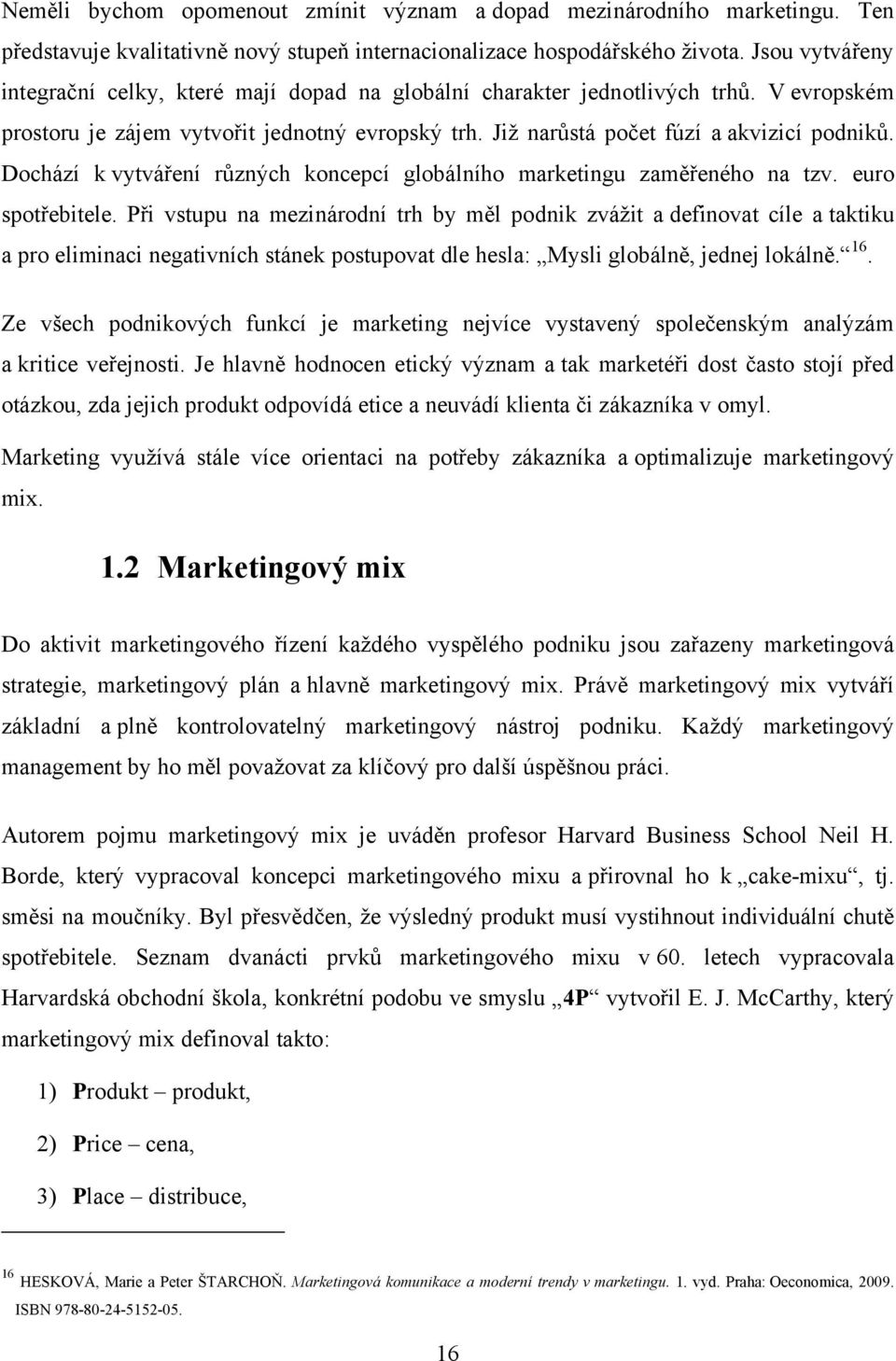 Neměli bychom opomenout zmínit význam a dopad mezinárodního marketingu. Ten představuje kvalitativně nový stupeň internacionalizace hospodářského života. Jsou vytvářeny integrační celky, které mají dopad na globální charakter jednotlivých trhů. V evropském prostoru je zájem vytvořit jednotný evropský trh. Již narůstá počet fúzí a akvizicí podniků. Dochází k vytváření různých koncepcí globálního marketingu zaměřeného na tzv. euro spotřebitele. Při vstupu na mezinárodní trh by měl podnik zvážit a definovat cíle a taktiku a pro eliminaci negativních stánek postupovat dle hesla: „Mysli globálně, jednej lokálně.“$^{16}$.

Ze všech podnikových funkcí je marketing nejvíce vystavený společenským analýzám a kritice veřejnosti. Je hlavně hodnocen etický význam a tak marketéři dost často stojí před otázkou, zda jejich produkt odpovídá etice a neuvádí klienta či zákazníka v omyl.

Marketing využívá stále více orientaci na potřeby zákazníka a optimalizuje marketingový mix.

1.2 Marketingový mix

Do aktivit marketingového řízení každého vyspělého podniku jsou zařazeny marketingová strategie, marketingový plán a hlavně marketingový mix. Právě marketingový mix vytváří základní a plně kontrolovatelný marketingový nástroj podniku. Každý marketingový management by ho měl považovat za klíčový pro další úspěšnou práci.

Autorem pojmu marketingový mix je uváděn profesor Harvard Business School Neil H. Borde, který vypracoval koncepci marketingového mixu a přirovnal ho k „cake-mixu“, tj. směsi na moučníky. Byl přesvědčen, že výsledný produkt musí vystihnout individuální chutě spotřebitele. Seznam dvanácti prvků marketingového mixu v 60. letech vypracovala Harvardská obchodní škola, konkrétní podobu ve smyslu „4P“ vytvořil E. J. McCarthy, který marketingový mix definoval takto:

1) Produkt – produkt,

2) Price – cena,

3) Place – distribuce,

$^{16}$ HESKOVÁ, Marie a Peter ŠTARCHOŇ. Marketingová komunikace a moderní trendy v marketingu. 1. vyd. Praha: Oeconomica, 2009. ISBN 978-80-24-5152-05.

16